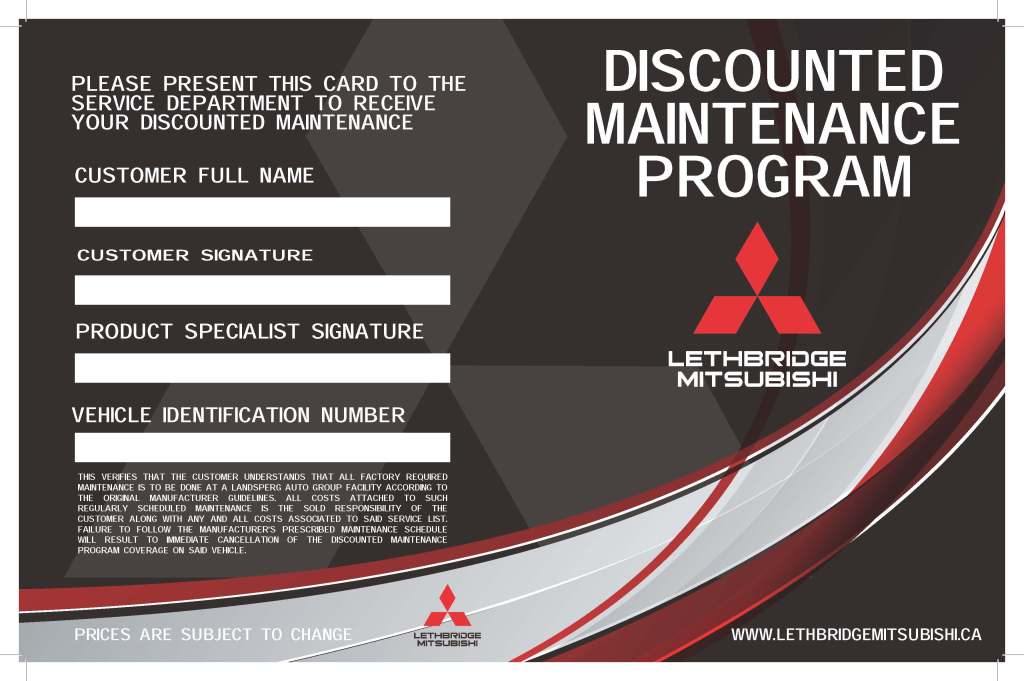 PLEASE PRESENT THIS CARD TO THE SERVICE DEPARTMENT TO RECEIVE YOUR DISCOUNTED MAINTENANCE

CUSTOMER FULL NAME

CUSTOMER SIGNATURE

PRODUCT SPECIALIST SIGNATURE

VEHICLE IDENTIFICATION NUMBER

THIS VERIFIES THAT THE CUSTOMER UNDERSTANDS THAT ALL FACTORY REQUIRED MAINTENANCE IS TO BE DONE AT A LANDSPERG AUTO GROUP FACILITY ACCORDING TO THE ORIGINAL MANUFACTURER GUIDELINES. ALL COSTS ATTACHED TO SUCH REGULARLY SCHEDULED MAINTENANCE IS THE SOLD RESPONSIBILITY OF THE CUSTOMER ALONG WITH ANY AND ALL COSTS ASSOCIATED TO SAID SERVICE LIST. FAILURE TO FOLLOW THE MANUFACTURER'S PRESCRIBED MAINTENANCE SCHEDULE WILL RESULT TO IMMEDIATE CANCELLATION OF THE DISCOUNTED MAINTENANCE PROGRAM COVERAGE ON SAID VEHICLE.

PRICES ARE SUBJECT TO CHANGE

LETHBRIDGE
MITSUBISHI

DISCOUNTED
MAINTENANCE
PROGRAM

LETHBRIDGE
MITSUBISHI

WWW.LETHBRIDGEMITSUBISHI.CA